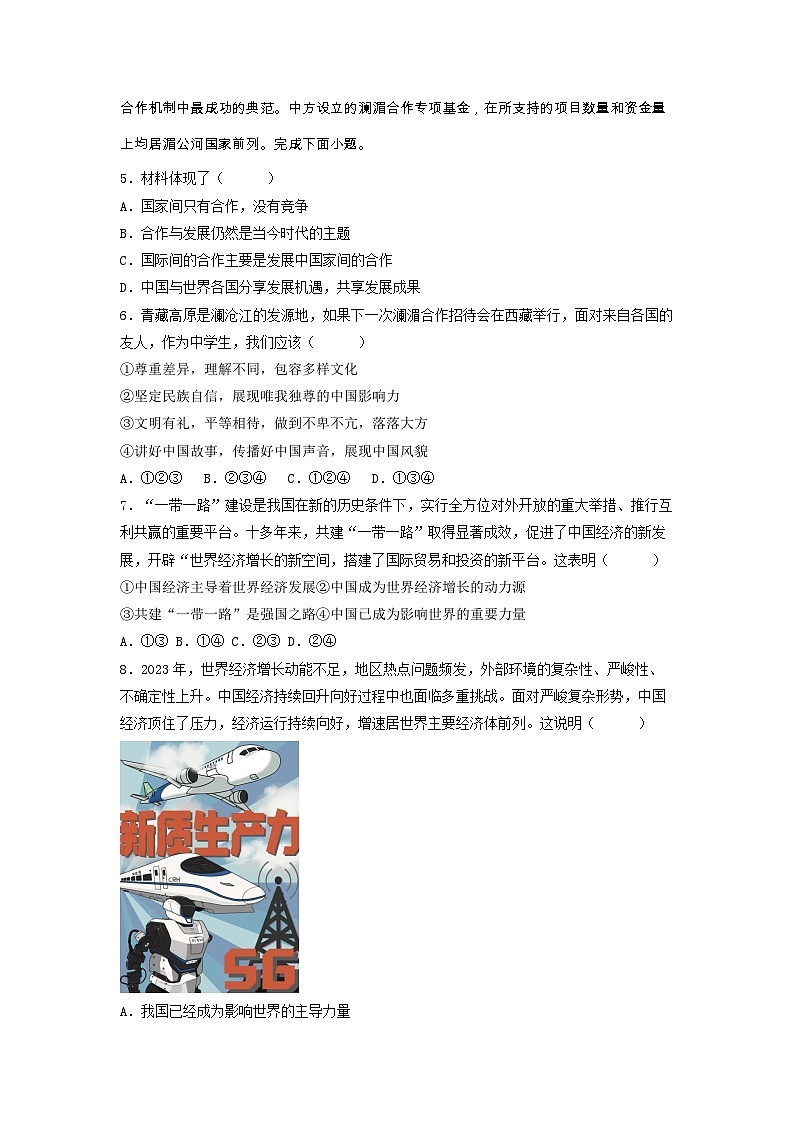 合作机制中最成功的典范。中方设立的澜湄合作专项基金，在所支持的项目数量和资金量上均居湄公河国家前列。完成下面小题。

5．材料体现了（　　）
A．国家间只有合作，没有竞争
B．合作与发展仍然是当今时代的主题
C．国际间的合作主要是发展中国家间的合作
D．中国与世界各国分享发展机遇，共享发展成果

6．青藏高原是澜沧江的发源地，如果下一次澜湄合作招待会在西藏举行，面对来自各国的友人，作为中学生，我们应该（　　）
①尊重差异，理解不同，包容多样文化
②坚定民族自信，展现唯我独尊的中国影响力
③文明有礼，平等相待，做到不卑不亢，落落大方
④讲好中国故事，传播好中国声音，展现中国风貌
A．①②③　B．②③④　C．①②④　D．①③④

7．“一带一路”建设是我国在新的历史条件下，实行全方位对外开放的重大举措、推行互利共赢的重要平台。十多年来，共建“一带一路”取得显著成效，促进了中国经济的新发展，开辟“世界经济增长的新空间，搭建了国际贸易和投资的新平台。这表明（　　）
①中国经济主导着世界经济发展②中国成为世界经济增长的动力源
③共建“一带一路”是强国之路④中国已成为影响世界的重要力量
A．①③ B．①④ C．②③ D．②④

8．2023年，世界经济增长动能不足，地区热点问题频发，外部环境的复杂性、严峻性、不确定性上升。中国经济持续回升向好过程中也面临多重挑战。面对严峻复杂形势，中国经济顶住了压力，经济运行持续向好，增速居世界主要经济体前列。这说明（　　）

新质生产力
CRH
5G

A．我国已经成为影响世界的主导力量